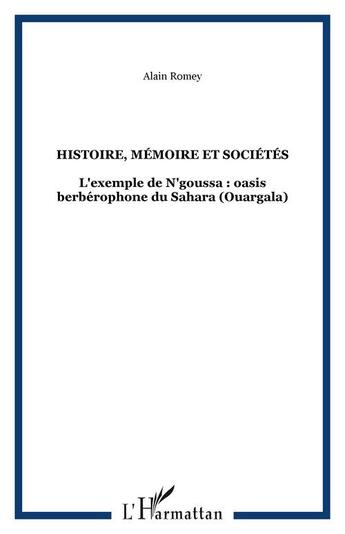 Alain Romey

HISTOIRE, MÉMOIRE ET SOCIÉTÉS

L'exemple de N'goussa : oasis berbérophone du Sahara (Ouargala)

L'Harmattan